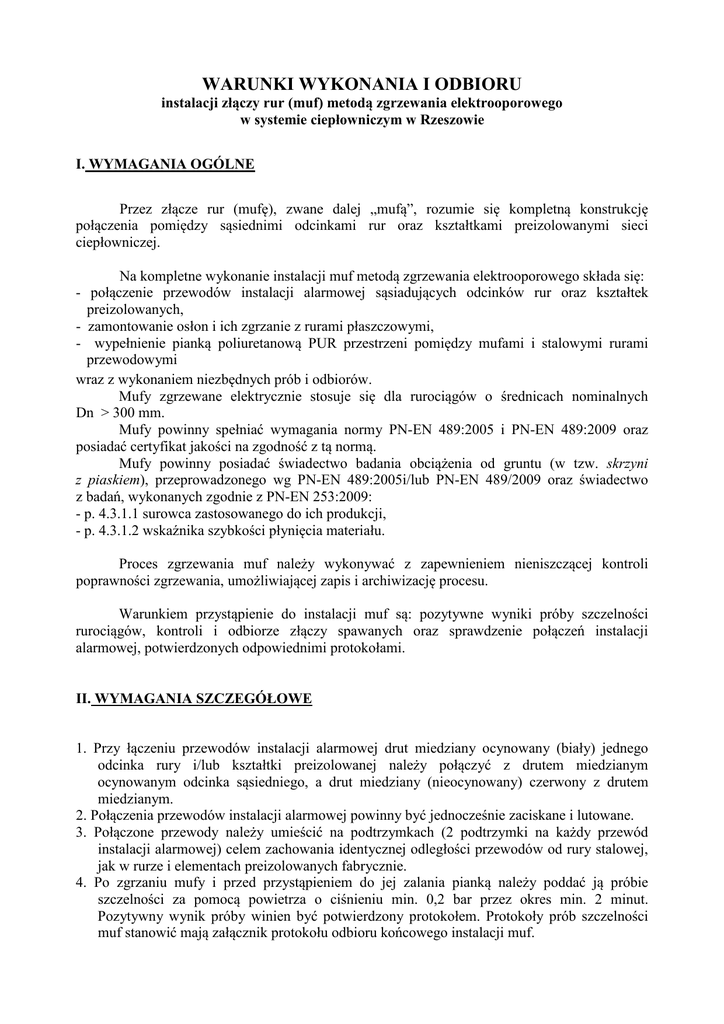 WARUNKI WYKONANIA I ODBIORU
instalacji złączy rur (muf) metodą zgrzewania elektrooporowego
w systemie ciepłowniczym w Rzeszowie

I. WYMAGANIA OGÓLNE

Przez złącze rur (mufę), zwane dalej „mufą", rozumie się kompletną konstrukcję połączenia pomiędzy sąsiednimi odcinkami rur oraz kształtkami preizolowanymi sieci ciepłowniczej.

Na kompletne wykonanie instalacji muf metodą zgrzewania elektrooporowego składa się:
- połączenie przewodów instalacji alarmowej sąsiadujących odcinków rur oraz kształtek preizolowanych,
- zamontowanie osłon i ich zgrzanie z rurami płaszczowymi,
- wypełnienie pianką poliuretanową PUR przestrzeni pomiędzy mufami i stalowymi rurami przewodowymi
wraz z wykonaniem niezbędnych prób i odbiorów.
Mufy zgrzewane elektrycznie stosuje się dla rurociągów o średnicach nominalnych Dn > 300 mm.
Mufy powinny spełniać wymagania normy PN-EN 489:2005 i PN-EN 489:2009 oraz posiadać certyfikat jakości na zgodność z tą normą.
Mufy powinny posiadać świadectwo badania obciążenia od gruntu (w tzw. skrzyni z piaskiem), przeprowadzonego wg PN-EN 489:2005i/lub PN-EN 489/2009 oraz świadectwo z badań, wykonanych zgodnie z PN-EN 253:2009:
- p. 4.3.1.1 surowca zastosowanego do ich produkcji,
- p. 4.3.1.2 wskaźnika szybkości płynięcia materiału.

Proces zgrzewania muf należy wykonywać z zapewnieniem nieniszczącej kontroli poprawności zgrzewania, umożliwiającej zapis i archiwizację procesu.

Warunkiem przystąpienie do instalacji muf są: pozytywne wyniki próby szczelności rurociągów, kontroli i odbiorze złączy spawanych oraz sprawdzenie połączeń instalacji alarmowej, potwierdzonych odpowiednimi protokołami.

II. WYMAGANIA SZCZEGÓŁOWE

1. Przy łączeniu przewodów instalacji alarmowej drut miedziany ocynowany (biały) jednego odcinka rury i/lub kształtki preizolowanej należy połączyć z drutem miedzianym ocynowanym odcinka sąsiedniego, a drut miedziany (nieocynowany) czerwony z drutem miedzianym.
2. Połączenia przewodów instalacji alarmowej powinny być jednocześnie zaciskane i lutowane.
3. Połączone przewody należy umieścić na podtrzymkach (2 podtrzymki na każdy przewód instalacji alarmowej) celem zachowania identycznej odległości przewodów od rury stalowej, jak w rurze i elementach preizolowanych fabrycznie.
4. Po zgrzaniu mufy i przed przystąpieniem do jej zalania pianką należy poddać ją próbie szczelności za pomocą powietrza o ciśnieniu min. 0,2 bar przez okres min. 2 minut. Pozytywny wynik próby winien być potwierdzony protokołem. Protokoły prób szczelności muf stanowić mają załącznik protokołu odbioru końcowego instalacji muf.